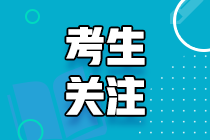 考生
关注